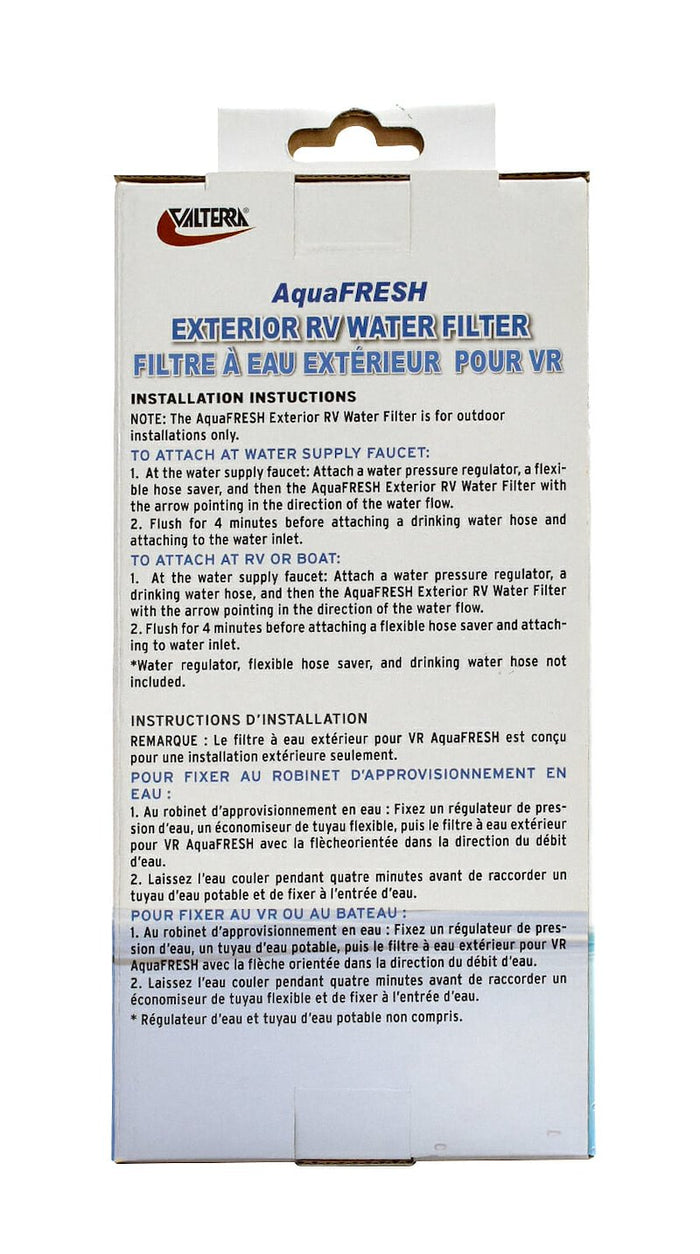 VALTERRA

AquaFRESH
EXTERIOR RV WATER FILTER
FILTRE À EAU EXTÉRIEUR POUR VR

INSTALLATION INSTUCTIONS
NOTE: The AquaFRESH Exterior RV Water Filter is for outdoor installations only.

TO ATTACH AT WATER SUPPLY FAUCET:
1. At the water supply faucet: Attach a water pressure regulator, a flexible hose saver, and then the AquaFRESH Exterior RV Water Filter with the arrow pointing in the direction of the water flow.
2. Flush for 4 minutes before attaching a drinking water hose and attaching to the water inlet.

TO ATTACH AT RV OR BOAT:
1. At the water supply faucet: Attach a water pressure regulator, a drinking water hose, and then the AquaFRESH Exterior RV Water Filter with the arrow pointing in the direction of the water flow.
2. Flush for 4 minutes before attaching a flexible hose saver and attaching to water inlet.
*Water regulator, flexible hose saver, and drinking water hose not included.

INSTRUCTIONS D'INSTALLATION
REMARQUE : Le filtre à eau extérieur pour VR AquaFRESH est conçu pour une installation extérieure seulement.

POUR FIXER AU ROBINET D'APPROVISIONNEMENT EN EAU :
1. Au robinet d'approvisionnement en eau : Fixez un régulateur de pression d'eau, un économiseur de tuyau flexible, puis le filtre à eau extérieur pour VR AquaFRESH avec la flècheorientée dans la direction du débit d'eau.
2. Laissez l'eau couler pendant quatre minutes avant de raccorder un tuyau d'eau potable et de fixer à l'entrée d'eau.

POUR FIXER AU VR OU AU BATEAU :
1. Au robinet d'approvisionnement en eau : Fixez un régulateur de pression d'eau, un tuyau d'eau potable, puis le filtre à eau extérieur pour VR AquaFRESH avec la flèche orientée dans la direction du débit d'eau.
2. Laissez l'eau couler pendant quatre minutes avant de raccorder un économiseur de tuyau flexible et de fixer à l'entrée d'eau.
* Régulateur d'eau et tuyau d'eau potable non compris.